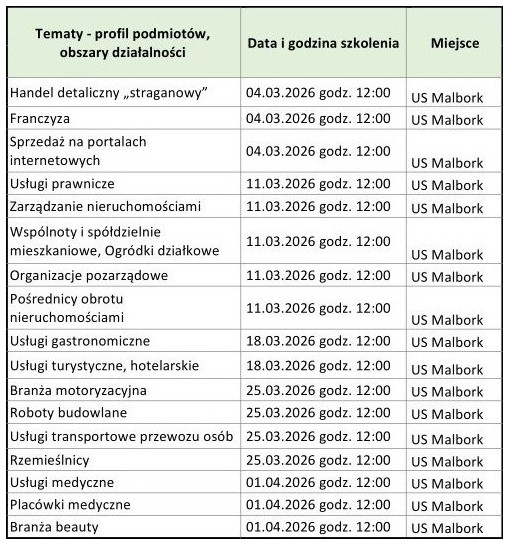 | Tematy - profil podmiotów, obszary działalności | Data i godzina szkolenia | Miejsce |
|---|---|---|
| Handel detaliczny „straganowy” | 04.03.2026 godz. 12:00 | US Malbork |
| Franczyza | 04.03.2026 godz. 12:00 | US Malbork |
| Sprzedaż na portalach internetowych | 04.03.2026 godz. 12:00 | US Malbork |
| Usługi prawnicze | 11.03.2026 godz. 12:00 | US Malbork |
| Zarządzanie nieruchomościami | 11.03.2026 godz. 12:00 | US Malbork |
| Wspólnoty i spółdzielnie mieszkaniowe, Ogródki działkowe | 11.03.2026 godz. 12:00 | US Malbork |
| Organizacje pozarządowe | 11.03.2026 godz. 12:00 | US Malbork |
| Pośrednicy obrotu nieruchomościami | 11.03.2026 godz. 12:00 | US Malbork |
| Usługi gastronomiczne | 18.03.2026 godz. 12:00 | US Malbork |
| Usługi turystyczne, hotelarskie | 18.03.2026 godz. 12:00 | US Malbork |
| Branża motoryzacyjna | 25.03.2026 godz. 12:00 | US Malbork |
| Roboty budowlane | 25.03.2026 godz. 12:00 | US Malbork |
| Usługi transportowe przewozu osób | 25.03.2026 godz. 12:00 | US Malbork |
| Rzemieślnicy | 25.03.2026 godz. 12:00 | US Malbork |
| Usługi medyczne | 01.04.2026 godz. 12:00 | US Malbork |
| Placówki medyczne | 01.04.2026 godz. 12:00 | US Malbork |
| Branża beauty | 01.04.2026 godz. 12:00 | US Malbork |